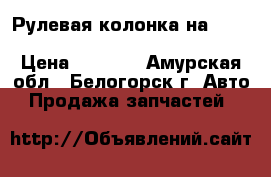 Рулевая колонка на

Цена Амурская обл Белогорск г Авто Продажа запчастей

http://Объявлений.сайт